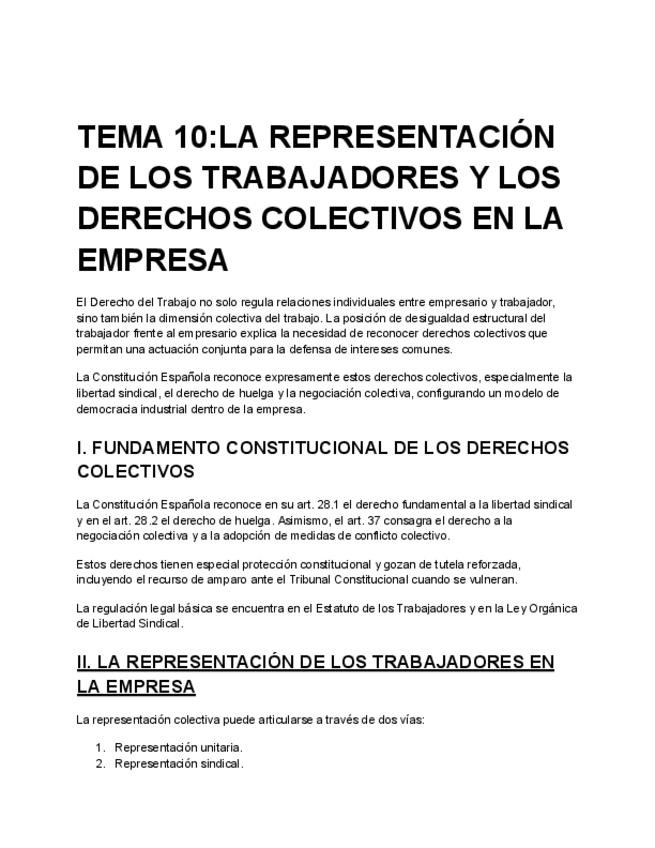 TEMA 10:LA REPRESENTACIÓN DE LOS TRABAJADORES Y LOS DERECHOS COLECTIVOS EN LA EMPRESA

El Derecho del Trabajo no solo regula relaciones individuales entre empresario y trabajador, sino también la dimensión colectiva del trabajo. La posición de desigualdad estructural del trabajador frente al empresario explica la necesidad de reconocer derechos colectivos que permitan una actuación conjunta para la defensa de intereses comunes.

La Constitución Española reconoce expresamente estos derechos colectivos, especialmente la libertad sindical, el derecho de huelga y la negociación colectiva, configurando un modelo de democracia industrial dentro de la empresa.

I. FUNDAMENTO CONSTITUCIONAL DE LOS DERECHOS COLECTIVOS

La Constitución Española reconoce en su art. 28.1 el derecho fundamental a la libertad sindical y en el art. 28.2 el derecho de huelga. Asimismo, el art. 37 consagra el derecho a la negociación colectiva y a la adopción de medidas de conflicto colectivo.

Estos derechos tienen especial protección constitucional y gozan de tutela reforzada, incluyendo el recurso de amparo ante el Tribunal Constitucional cuando se vulneran.

La regulación legal básica se encuentra en el Estatuto de los Trabajadores y en la Ley Orgánica de Libertad Sindical.

II. LA REPRESENTACIÓN DE LOS TRABAJADORES EN LA EMPRESA

La representación colectiva puede articularse a través de dos vías:

1. Representación unitaria.
2. Representación sindical.